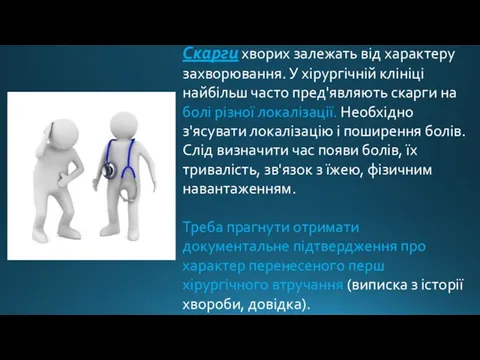 Скарги хворих залежать від характеру захворювання. У хірургічній клініці найбільш часто пред'являють скарги на болі різної локалізації. Необхідно з'ясувати локалізацію і поширення болів. Слід визначити час появи болів, їх тривалість, зв'язок з їжею, фізичним навантаженням.

Треба прагнути отримати документальне підтвердження про характер перенесеного перш хірургічного втручання (виписка з історії хвороби, довідка).